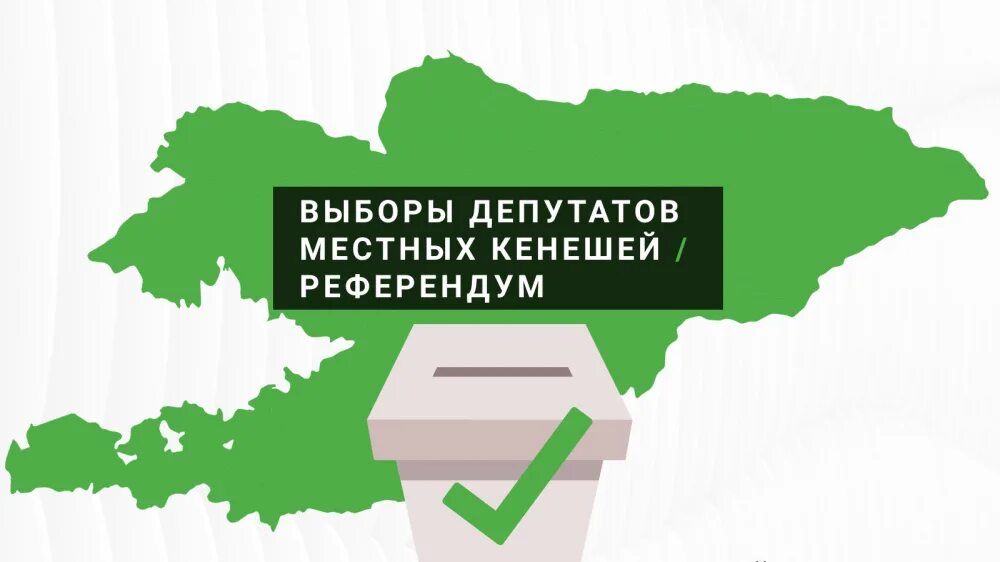 ВЫБОРЫ ДЕПУТАТОВ МЕСТНЫХ КЕНЕШЕЙ / РЕФЕРЕНДУМ